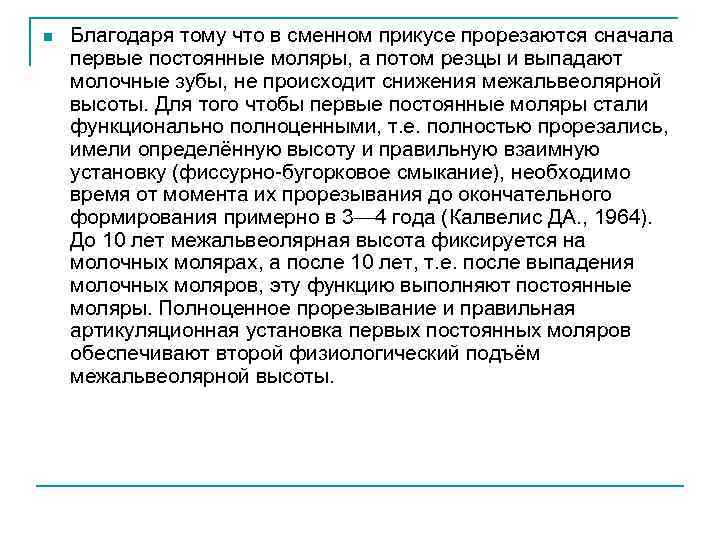 Благодаря тому что в сменном прикусе прорезаются сначала первые постоянные моляры, а потом резцы и выпадают молочные зубы, не происходит снижения межальвеолярной высоты. Для того чтобы первые постоянные моляры стали функционально полноценными, т.е. полностью прорезались, имели определённую высоту и правильную взаимную установку (фиссурно-бугорковое смыкание), необходимо время от момента их прорезывания до окончательного формирования примерно в 3—4 года (Калвелис ДА., 1964). До 10 лет межальвеолярная высота фиксируется на молочных молярах, а после 10 лет, т.е. после выпадения молочных моляров, эту функцию выполняют постоянные моляры. Полноценное прорезывание и правильная артикуляционная установка первых постоянных моляров обеспечивают второй физиологический подъём межальвеолярной высоты.